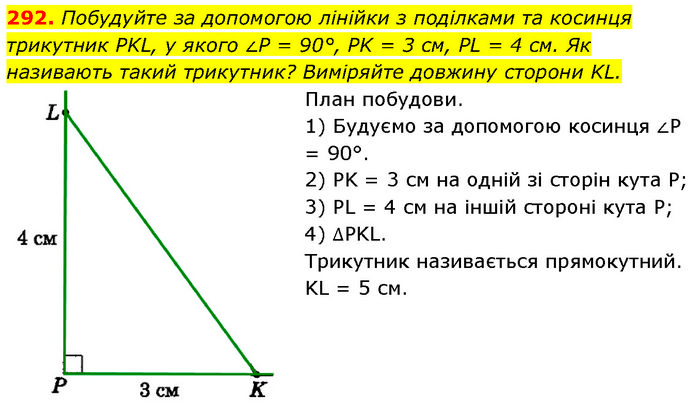 **292.** Побудуйте за допомогою лінійки з поділками та косинця трикутник PKL, у якого $\angle P = 90°$, PK = 3 см, PL = 4 см. Як називають такий трикутник? Виміряйте довжину сторони KL.

L

4 см

P

3 см

K

План побудови.
1) Будуємо за допомогою косинця $\angle P = 90°$.
2) PK = 3 см на одній зі сторін кута P;
3) PL = 4 см на іншій стороні кута P;
4) $\Delta PKL$.
Трикутник називається прямокутний.
KL = 5 см.